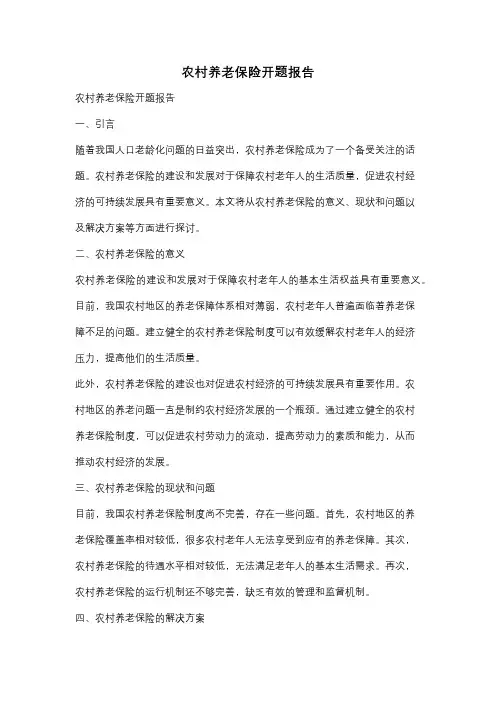 农村养老保险开题报告

农村养老保险开题报告

一、引言

随着我国人口老龄化问题的日益突出，农村养老保险成为了一个备受关注的话题。农村养老保险的建设和发展对于保障农村老年人的生活质量，促进农村经济的可持续发展具有重要意义。本文将从农村养老保险的意义、现状和问题以及解决方案等方面进行探讨。

二、农村养老保险的意义

农村养老保险的建设和发展对于保障农村老年人的基本生活权益具有重要意义。目前，我国农村地区的养老保障体系相对薄弱，农村老年人普遍面临着养老保障不足的问题。建立健全的农村养老保险制度可以有效缓解农村老年人的经济压力，提高他们的生活质量。

此外，农村养老保险的建设也对促进农村经济的可持续发展具有重要作用。农村地区的养老问题一直是制约农村经济发展的一个瓶颈。通过建立健全的农村养老保险制度，可以促进农村劳动力的流动，提高劳动力的素质和能力，从而推动农村经济的发展。

三、农村养老保险的现状和问题

目前，我国农村养老保险制度尚不完善，存在一些问题。首先，农村地区的养老保险覆盖率相对较低，很多农村老年人无法享受到应有的养老保障。其次，农村养老保险的待遇水平相对较低，无法满足老年人的基本生活需求。再次，农村养老保险的运行机制还不够完善，缺乏有效的管理和监督机制。

四、农村养老保险的解决方案